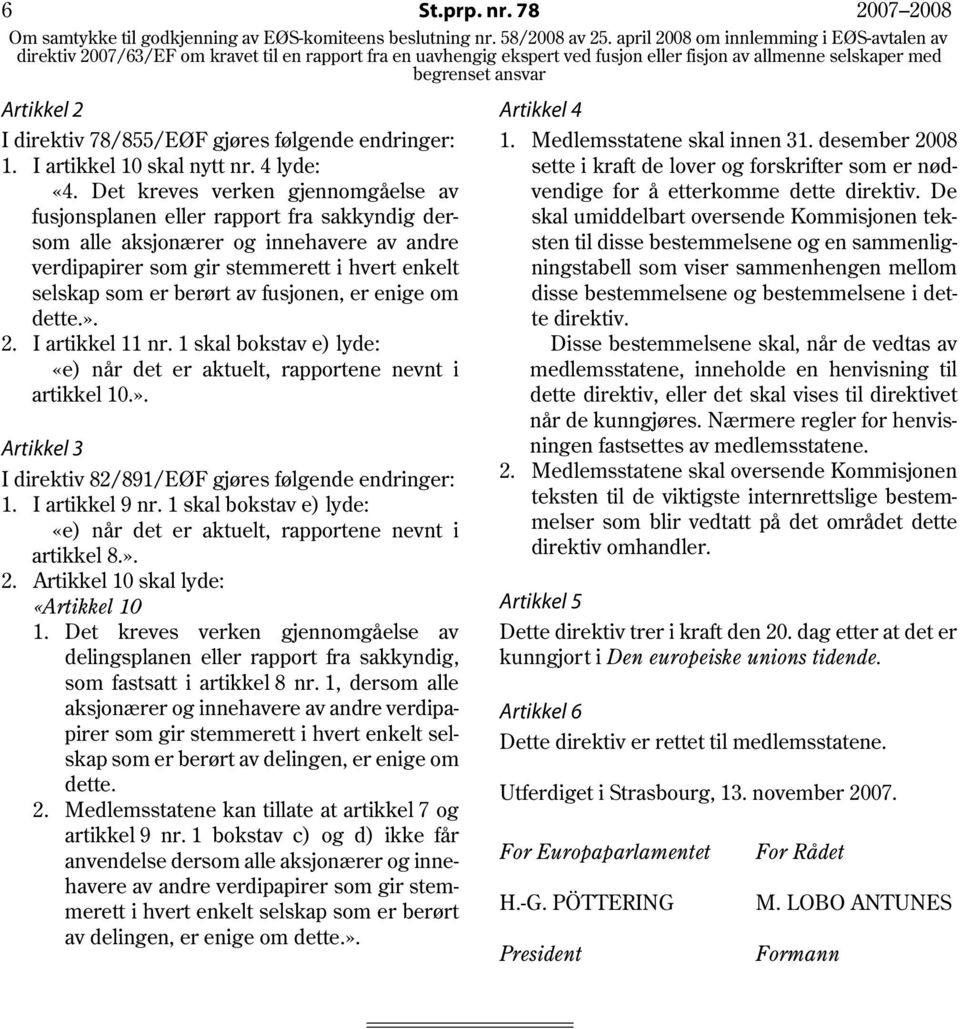 6 St.prp. nr. 78 2007–2008

Om samtykke til godkjenning av EØS-komiteens beslutning nr. 58/2008 av 25. april 2008 om innlemming i EØS-avtalen av direktiv 2007/63/EF om kravet til en rapport fra en uavhengig ekspert ved fusjon eller fisjon av allmenne selskaper med begrenset ansvar

Artikkel 2

I direktiv 78/855/EØF gjøres følgende endringer:

1. I artikkel 10 skal nytt nr. 4 lyde:

«4. Det kreves verken gjennomgåelse av fusjonsplanen eller rapport fra sakkyndig dersom alle aksjonærer og innehavere av andre verdipapirer som gir stemmerett i hvert enkelt selskap som er berørt av fusjonen, er enige om dette.».

2. I artikkel 11 nr. 1 skal bokstav e) lyde:

«e) når det er aktuelt, rapportene nevnt i artikkel 10.».

Artikkel 3

I direktiv 82/891/EØF gjøres følgende endringer:

1. I artikkel 9 nr. 1 skal bokstav e) lyde:

«e) når det er aktuelt, rapportene nevnt i artikkel 8.».

2. Artikkel 10 skal lyde:

«Artikkel 10

1. Det kreves verken gjennomgåelse av delingsplanen eller rapport fra sakkyndig, som fastsatt i artikkel 8 nr. 1, dersom alle aksjonærer og innehavere av andre verdipapirer som gir stemmerett i hvert enkelt selskap som er berørt av delingen, er enige om dette.

2. Medlemsstatene kan tillate at artikkel 7 og artikkel 9 nr. 1 bokstav c) og d) ikke får anvendelse dersom alle aksjonærer og innehavere av andre verdipapirer som gir stemmerett i hvert enkelt selskap som er berørt av delingen, er enige om dette.».

Artikkel 4

1. Medlemsstatene skal innen 31. desember 2008 sette i kraft de lover og forskrifter som er nødvendige for å etterkomme dette direktiv. De skal umiddelbart oversende Kommisjonen teksten til disse bestemmelsene og en sammenligningstabell som viser sammenhengen mellom disse bestemmelsene og bestemmelsene i dette direktiv.

Disse bestemmelsene skal, når de vedtas av medlemsstatene, inneholde en henvisning til dette direktiv, eller det skal vises til direktivet når de kunngjøres. Nærmere regler for henvisningen fastsettes av medlemsstatene.

2. Medlemsstatene skal oversende Kommisjonen teksten til de viktigste internrettslige bestemmelser som blir vedtatt på det området dette direktiv omhandler.

Artikkel 5

Dette direktiv trer i kraft den 20. dag etter at det er kunngjort i Den europeiske unions tidende.

Artikkel 6

Dette direktiv er rettet til medlemsstatene.

Utferdiget i Strasbourg, 13. november 2007.

For Europaparlamentet

H.-G. PÖTTERING

President

For Rådet

M. LOBO ANTUNES

Formann